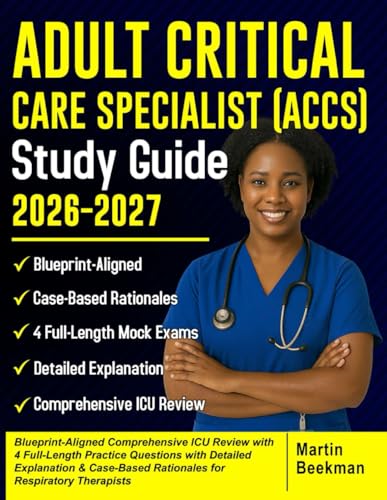 ADULT CRITICAL CARE SPECIALIST (ACCS)
Study Guide
2026-2027

✓ Blueprint-Aligned
✓ Case-Based Rationales
✓ 4 Full-Length Mock Exams
✓ Detailed Explanation
✓ Comprehensive ICU Review

Blueprint-Aligned Comprehensive ICU Review with 4 Full-Length Practice Questions with Detailed Explanation & Case-Based Rationales for Respiratory Therapists

Martin Beekman